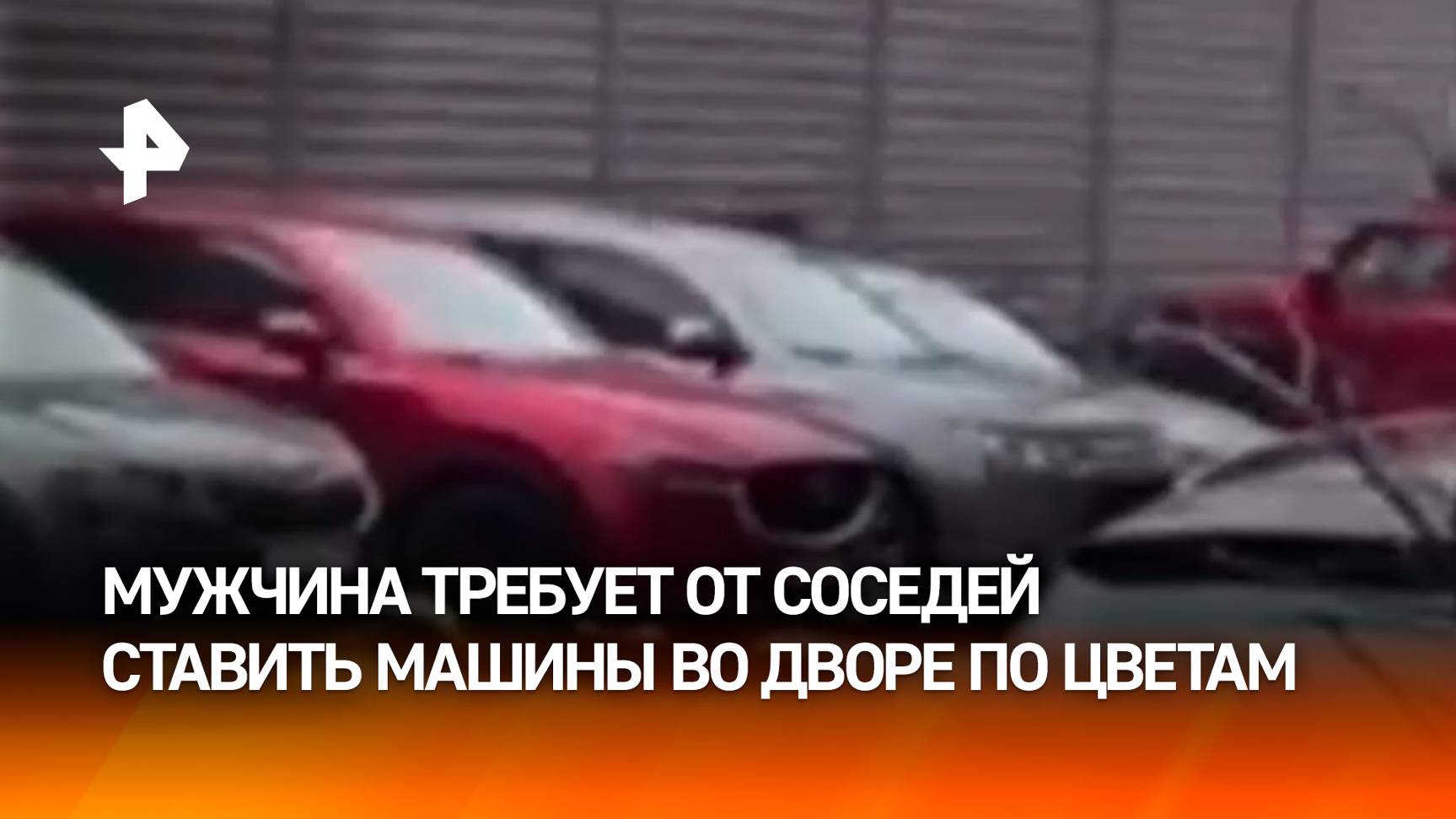 МУЖЧИНА ТРЕБУЕТ ОТ СОСЕДЕЙ СТАВИТЬ МАШИНЫ ВО ДВОРЕ ПО ЦВЕТАМ